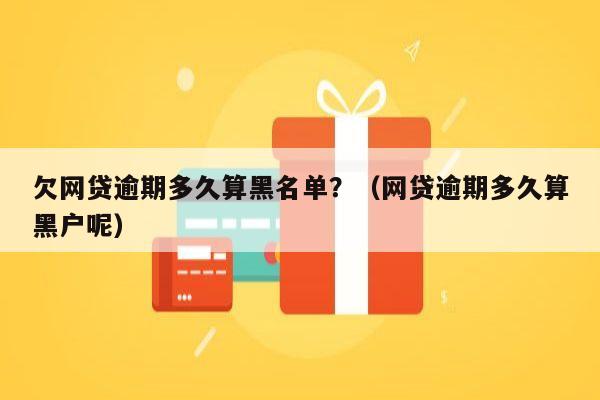 欠网贷逾期多久算黑名单？（网贷逾期多久算黑户呢）